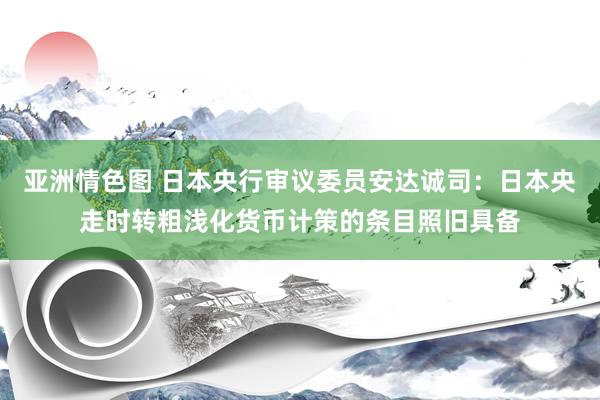 亚洲情色图 日本央行审议委员安达诚司：日本央走时转粗浅化货币计策的条目照旧具备